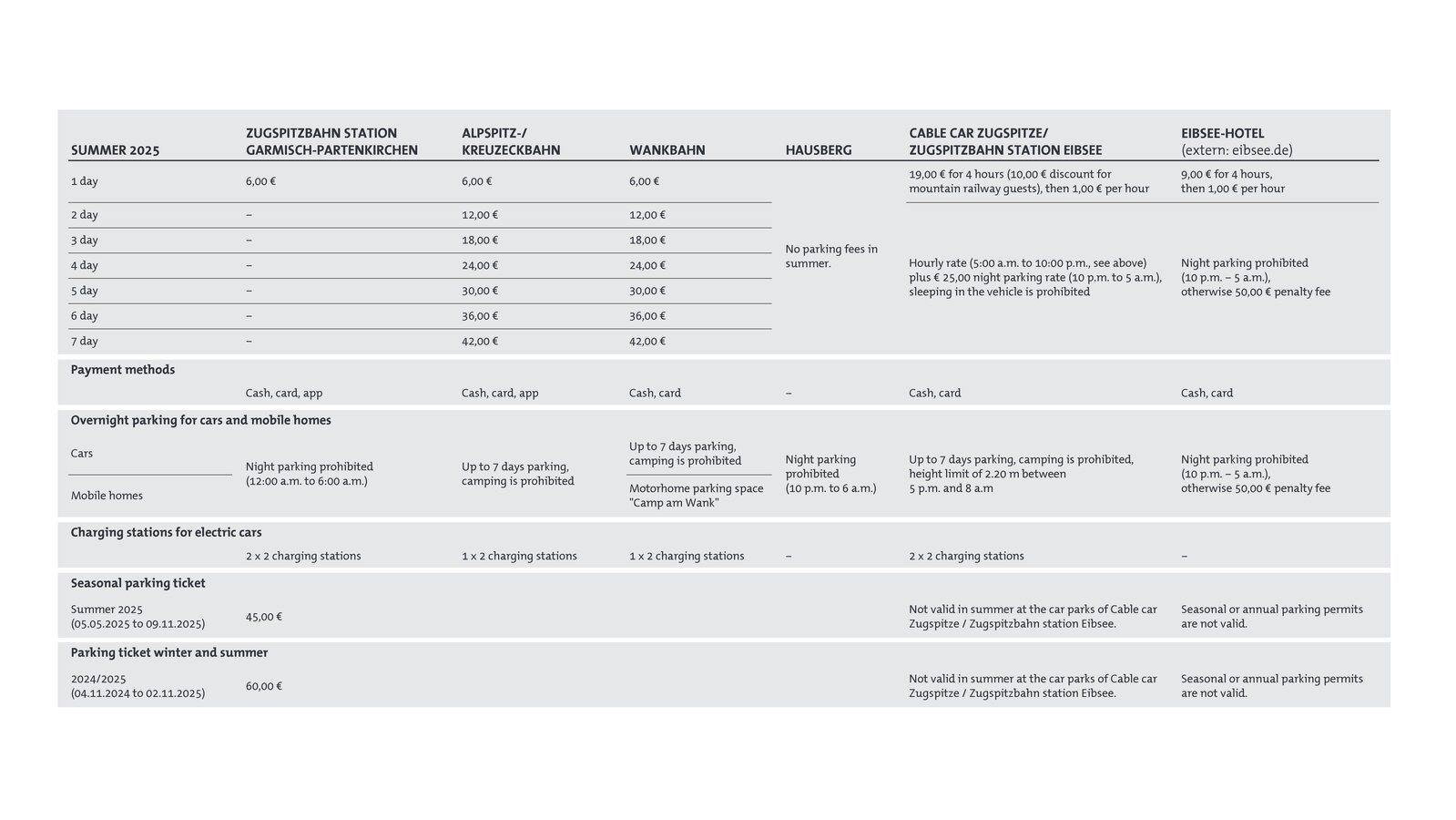 | SUMMER 2025 | ZUGSPITZBAHN STATION GARMISCH-PARTENKIRCHEN | ALPSPITZ-/ KREUZECKBAHN | WANKBAHN | HAUSBERG | CABLE CAR ZUGSPITZE/ ZUGSPITZBAHN STATION EIBSEE | EIBSEE-HOTEL (extern: eibsee.de) |
|---|---|---|---|---|---|---|
| 1 day | 6,00 € | 6,00 € | 6,00 € | No parking fees in summer. | 19,00 € for 4 hours (10,00 € discount for mountain railway guests), then 1,00 € per hour | 9,00 € for 4 hours, then 1,00 € per hour |
| 2 day | – | 12,00 € | 12,00 € | | Hourly rate (5:00 a.m. to 10:00 p.m., see above) plus € 25,00 night parking rate (10 p.m. to 5 a.m.), sleeping in the vehicle is prohibited | Night parking prohibited (10 p.m. – 5 a.m.), otherwise 50,00 € penalty fee |
| 3 day | – | 18,00 € | 18,00 € | | | |
| 4 day | – | 24,00 € | 24,00 € | | | |
| 5 day | – | 30,00 € | 30,00 € | | | |
| 6 day | – | 36,00 € | 36,00 € | | | |
| 7 day | – | 42,00 € | 42,00 € | | | |
| Payment methods | | | | | | |
| | Cash, card, app | Cash, card, app | Cash, card | – | Cash, card | Cash, card |
| Overnight parking for cars and mobile homes | | | | | | |
| Cars | Night parking prohibited (12:00 a.m. to 6:00 a.m.) | Up to 7 days parking, camping is prohibited | Up to 7 days parking, camping is prohibited | Night parking prohibited (10 p.m. to 6 a.m.) | Up to 7 days parking, camping is prohibited, height limit of 2.20 m between 5 p.m. and 8 a.m | Night parking prohibited (10 p.m. – 5 a.m.), otherwise 50,00 € penalty fee |
| Mobile homes | | | Motorhome parking space "Camp am Wank" | | | |
| Charging stations for electric cars | | | | | | |
| | 2 x 2 charging stations | 1 x 2 charging stations | 1 x 2 charging stations | – | 2 x 2 charging stations | – |
| Seasonal parking ticket | | | | | | |
| Summer 2025 (05.05.2025 to 09.11.2025) | 45,00 € | | | | Not valid in summer at the car parks of Cable car Zugspitze / Zugspitzbahn station Eibsee. | Seasonal or annual parking permits are not valid. |
| Parking ticket winter and summer | | | | | | |
| 2024/2025 (04.11.2024 to 02.11.2025) | 60,00 € | | | | Not valid in summer at the car parks of Cable car Zugspitze / Zugspitzbahn station Eibsee. | Seasonal or annual parking permits are not valid. |